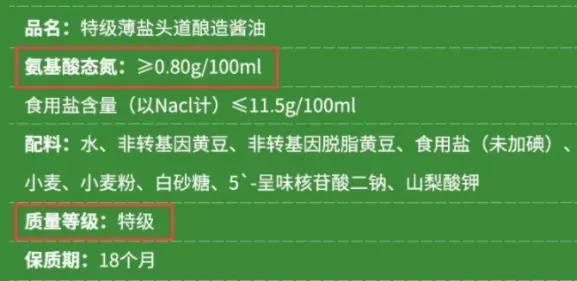 品名：特级薄盐头道酿造酱油

氨基酸态氮：≥0.80g/100ml

食用盐含量（以Nacl计）≤11.5g/100ml

配料：水、非转基因黄豆、非转基因脱脂黄豆、食用盐（未加碘）、小麦、小麦粉、白砂糖、5`-呈味核苷酸二钠、山梨酸钾

质量等级：特级

保质期：18个月